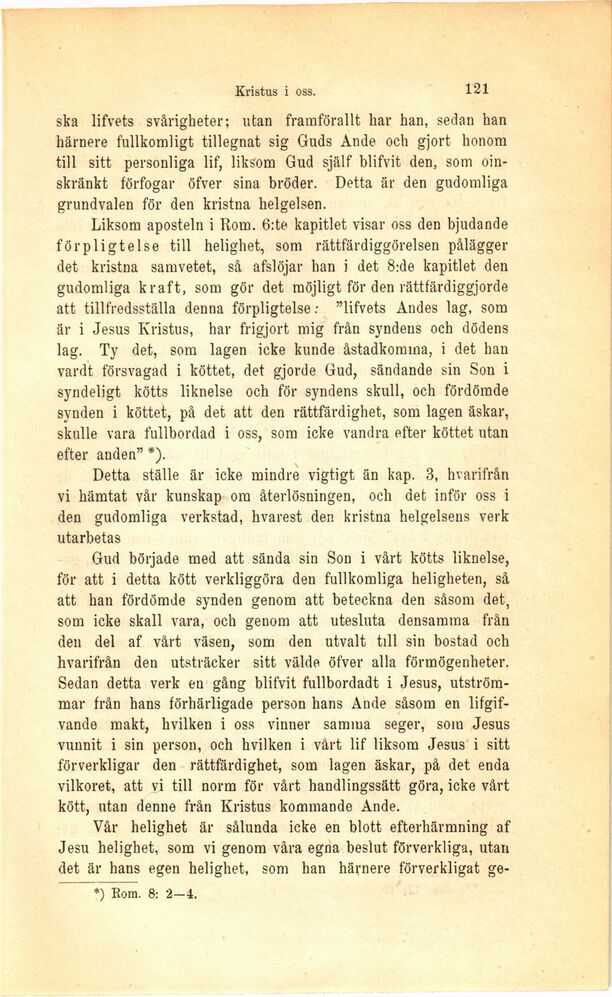 Kristus i oss. 121

ska lifvets svårigheter; utan framförallt har han, sedan han härnere fullkomligt tillegnat sig Guds Ande och gjort honom till sitt personliga lif, liksom Gud själf blifvit den, som oinskränkt förfogar öfver sina bröder. Detta är den gudomliga grundvalen för den kristna helgelsen.

Liksom aposteln i Rom. 6:te kapitlet visar oss den bjudande förpligtelse till helighet, som rättfärdiggörelsen pålägger det kristna samvetet, så afslöjar han i det 8:de kapitlet den gudomliga kraft, som gör det möjligt för den rättfärdiggjorde att tillfredsställa denna förpligtelse: "lifvets Andes lag, som är i Jesus Kristus, har frigjort mig från syndens och dödens lag. Ty det, som lagen icke kunde åstadkomma, i det han vardt försvagad i köttet, det gjorde Gud, sändande sin Son i syndeligt kötts liknelse och för syndens skull, och fördömde synden i köttet, på det att den rättfärdighet, som lagen äskar, skulle vara fullbordad i oss, som icke vandra efter köttet utan efter anden" *).

Detta ställe är icke mindre vigtigt än kap. 3, hvarifrån vi hämtat vår kunskap om återlösningen, och det inför oss i den gudomliga verkstad, hvarest den kristna helgelsens verk utarbetas

Gud började med att sända sin Son i vårt kötts liknelse, för att i detta kött verkliggöra den fullkomliga heligheten, så att han fördömde synden genom att beteckna den såsom det, som icke skall vara, och genom att utesluta densamma från den del af vårt väsen, som den utvalt till sin bostad och hvarifrån den utsträcker sitt välde öfver alla förmögenheter. Sedan detta verk en gång blifvit fullbordadt i Jesus, utströmmar från hans förhärligade person hans Ande såsom en lifgifvande makt, hvilken i oss vinner samma seger, som Jesus vunnit i sin person, och hvilken i vårt lif liksom Jesus i sitt förverkligar den rättfärdighet, som lagen äskar, på det enda vilkoret, att vi till norm för vårt handlingssätt göra, icke vårt kött, utan denne från Kristus kommande Ande.

Vår helighet är sålunda icke en blott efterhärmning af Jesu helighet, som vi genom våra egna beslut förverkliga, utan det är hans egen helighet, som han härnere förverkligat ge-

*) Rom. 8: 2—4.